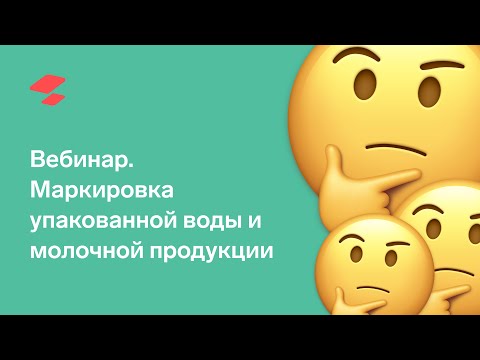 Вебинар.
Маркировка упакованной воды и молочной продукции